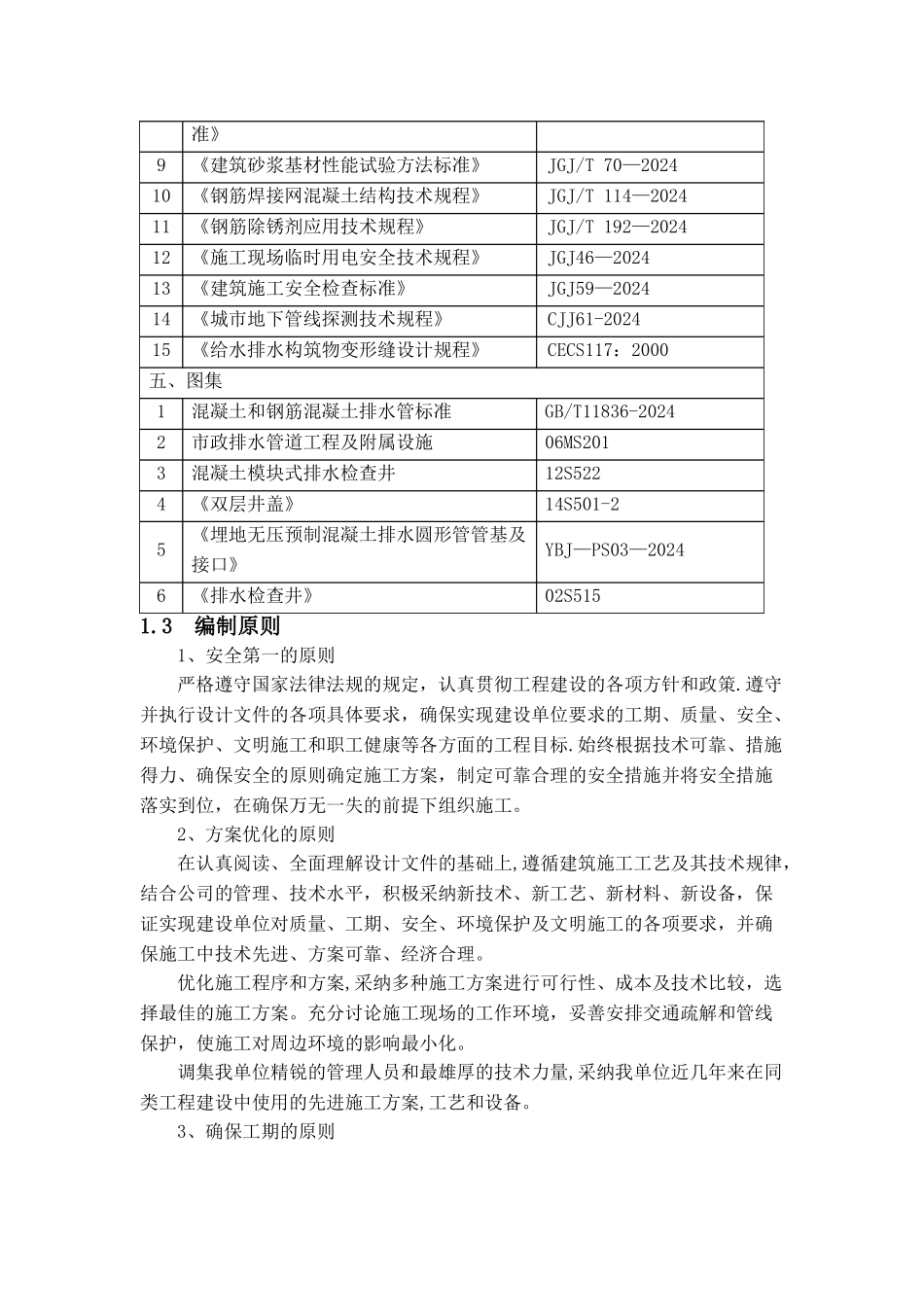 |  | 准》 |  |
|---|---|---|
| 9 | 《建筑砂浆基材性能试验方法标准》 | JGJ/T 70—2024 |
| 10 | 《钢筋焊接网混凝土结构技术规程》 | JGJ/T 114—2024 |
| 11 | 《钢筋除锈剂应用技术规程》 | JGJ/T 192—2024 |
| 12 | 《施工现场临时用电安全技术规程》 | JGJ46—2024 |
| 13 | 《建筑施工安全检查标准》 | JGJ59—2024 |
| 14 | 《城市地下管线探测技术规程》 | CJJ61-2024 |
| 15 | 《给水排水构筑物变形缝设计规程》 | CECS117：2000 |
| 五、图集 |  |  |
| 1 | 混凝土和钢筋混凝土排水管标准 | GB/T11836-2024 |
| 2 | 市政排水管道工程及附属设施 | 06MS201 |
| 3 | 混凝土模块式排水检查井 | 12S522 |
| 4 | 《双层井盖》 | 14S501-2 |
| 5 | 《埋地无压预制混凝土排水圆形管管基及接口》 | YBJ—PS03—2024 |
| 6 | 《排水检查井》 | 02S515 |

1.3 编制原则

1、安全第一的原则

严格遵守国家法律法规的规定，认真贯彻工程建设的各项方针和政策.遵守并执行设计文件的各项具体要求，确保实现建设单位要求的工期、质量、安全、环境保护、文明施工和职工健康等各方面的工程目标.始终根据技术可靠、措施得力、确保安全的原则确定施工方案，制定可靠合理的安全措施并将安全措施落实到位，在确保万无一失的前提下组织施工。

2、方案优化的原则

在认真阅读、全面理解设计文件的基础上,遵循建筑施工工艺及其技术规律，结合公司的管理、技术水平，积极采纳新技术、新工艺、新材料、新设备，保证实现建设单位对质量、工期、安全、环境保护及文明施工的各项要求，并确保施工中技术先进、方案可靠、经济合理。

优化施工程序和方案,采纳多种施工方案进行可行性、成本及技术比较，选择最佳的施工方案。充分讨论施工现场的工作环境，妥善安排交通疏解和管线保护，使施工对周边环境的影响最小化。

调集我单位精锐的管理人员和最雄厚的技术力量,采纳我单位近几年来在同类工程建设中使用的先进施工方案,工艺和设备。

3、确保工期的原则